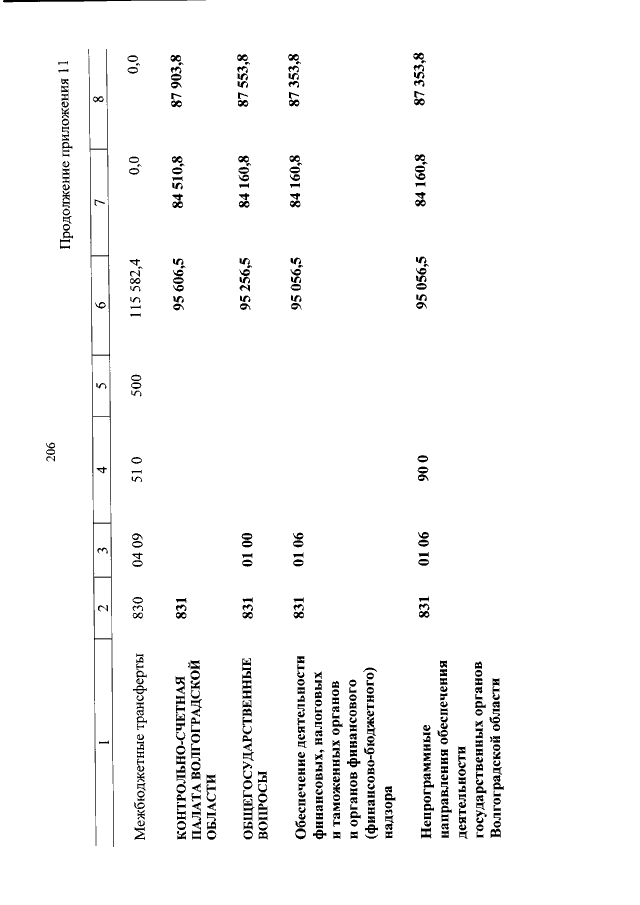 206

Продолжение приложения 11

| 1 | 2 | 3 | 4 | 5 | 6 | 7 | 8 |
|---|---|---|---|---|---|---|---|
| Межбюджетные трансферты | 830 | 04 09 | 51 0 | 500 | 115 582,4 | 0,0 | 0,0 |
| КОНТРОЛЬНО-СЧЕТНАЯ ПАЛАТА ВОЛГОГРАДСКОЙ ОБЛАСТИ | 831 | | | | 95 606,5 | 84 510,8 | 87 903,8 |
| ОБЩЕГОСУДАРСТВЕННЫЕ ВОПРОСЫ | 831 | 01 00 | | | 95 256,5 | 84 160,8 | 87 553,8 |
| Обеспечение деятельности финансовых, налоговых и таможенных органов и органов финансового (финансово-бюджетного) надзора | 831 | 01 06 | | | 95 056,5 | 84 160,8 | 87 353,8 |
| Непрограммные направления обеспечения деятельности государственных органов Волгоградской области | 831 | 01 06 | 90 0 | | 95 056,5 | 84 160,8 | 87 353,8 |